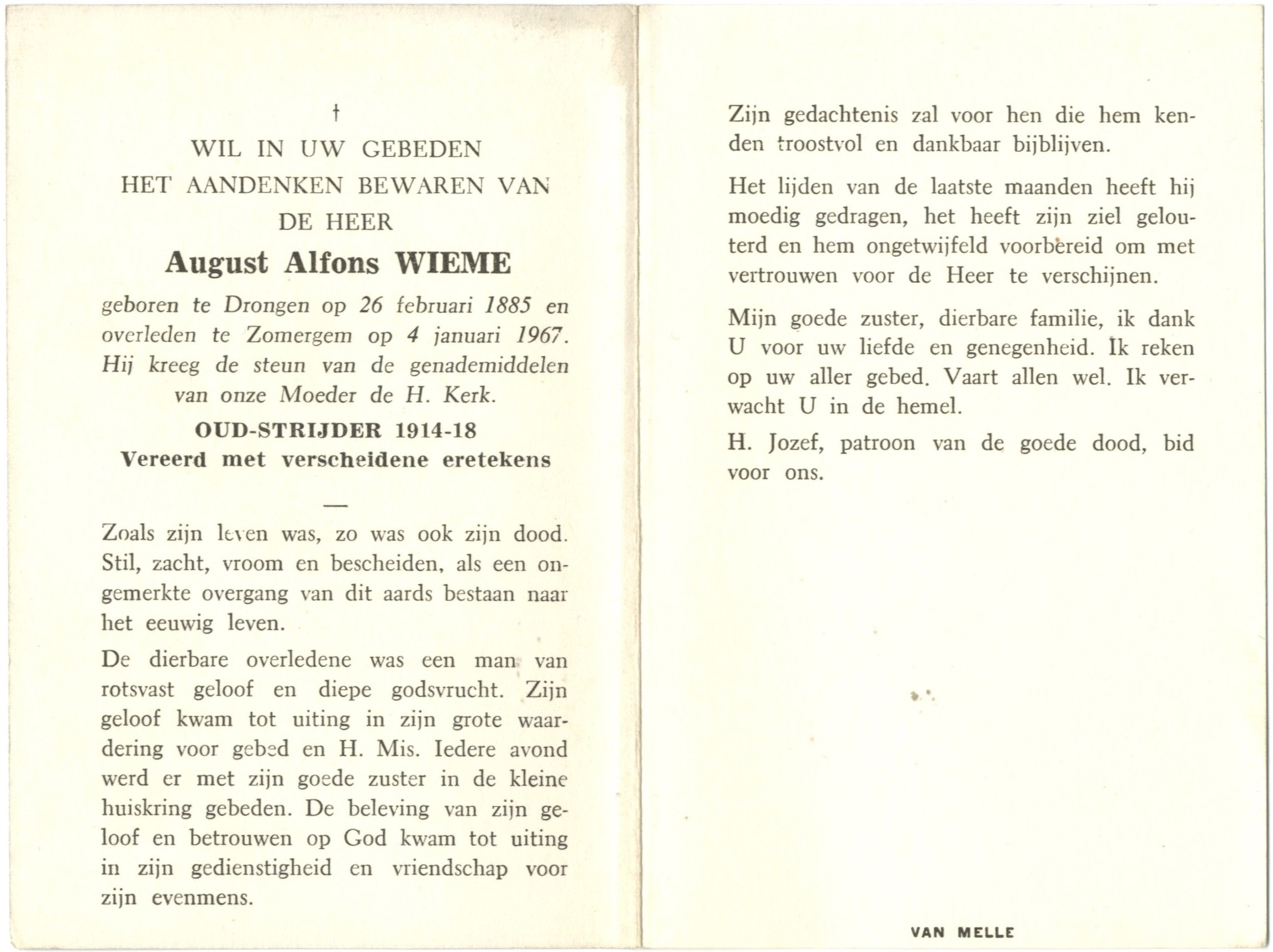 †
WIL IN UW GEBEDEN
HET AANDENKEN BEWAREN VAN
DE HEER

August Alfons WIEME

geboren te Drongen op 26 februari 1885 en overleden te Zomergem op 4 januari 1967. Hij kreeg de steun van de genademiddelen van onze Moeder de H. Kerk.

OUD-STRIJDER 1914-18
Vereerd met verscheidene eretekens

—

Zoals zijn leven was, zo was ook zijn dood. Stil, zacht, vroom en bescheiden, als een ongemerkte overgang van dit aards bestaan naar het eeuwig leven.

De dierbare overledene was een man van rotsvast geloof en diepe godsvrucht. Zijn geloof kwam tot uiting in zijn grote waardering voor gebed en H. Mis. Iedere avond werd er met zijn goede zuster in de kleine huiskring gebeden. De beleving van zijn geloof en betrouwen op God kwam tot uiting in zijn gedienstigheid en vriendschap voor zijn evenmens.

Zijn gedachtenis zal voor hen die hem kenden troostvol en dankbaar bijblijven.

Het lijden van de laatste maanden heeft hij moedig gedragen, het heeft zijn ziel gelouterd en hem ongetwijfeld voorbereid om met vertrouwen voor de Heer te verschijnen.

Mijn goede zuster, dierbare familie, ik dank U voor uw liefde en genegenheid. Ik reken op uw aller gebed. Vaart allen wel. Ik verwacht U in de hemel.

H. Jozef, patroon van de goede dood, bid voor ons.

VAN MELLE